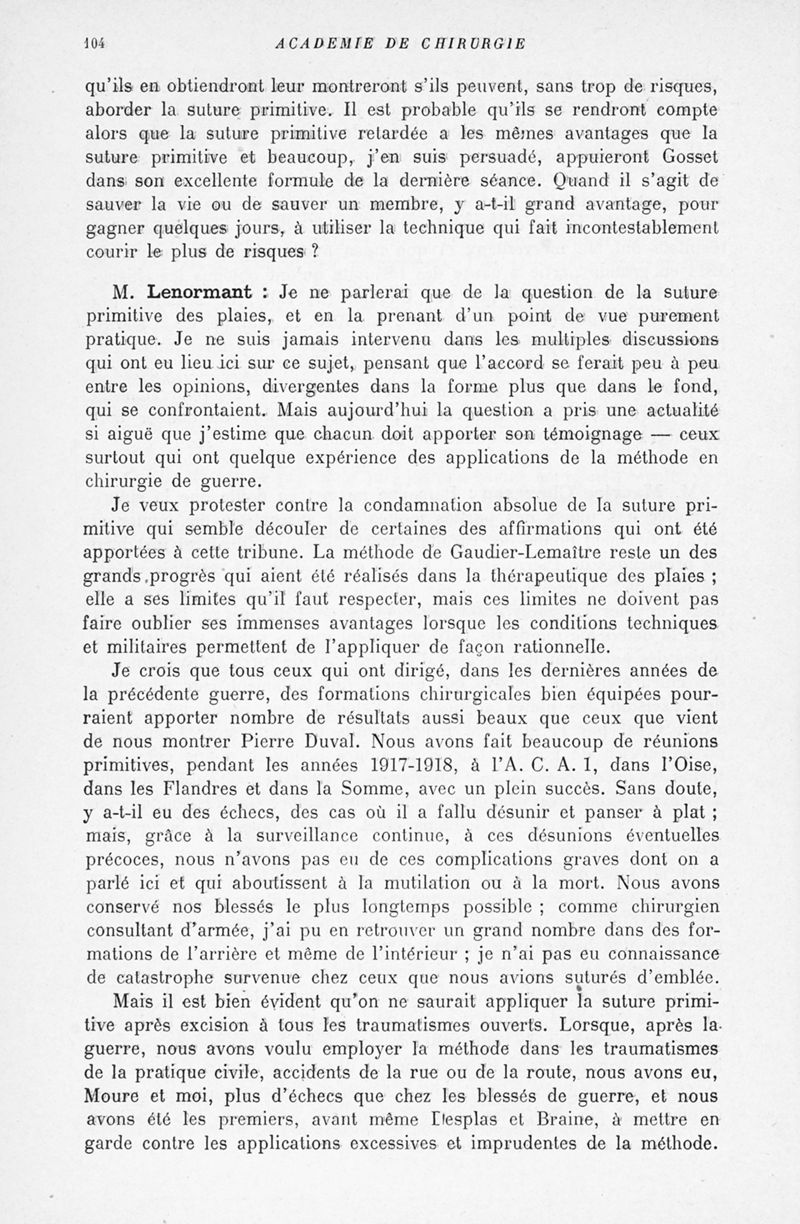 104 ACADEMIE DE CHIRURGIE

qu'ils en obtiendront leur montreront s'ils peuvent, sans trop de risques, aborder la suture primitive. Il est probable qu'ils se rendront compte alors que la suture primitive retardée a les mêmes avantages que la suture primitive et beaucoup, j'en suis persuadé, appuieront Gosset dans son excellente formule de la dernière séance. Quand il s'agit de sauver la vie ou de sauver un membre, y a-t-il grand avantage, pour gagner quelques jours, à utiliser la technique qui fait incontestablement courir le plus de risques ?

M. Lenormant : Je ne parlerai que de la question de la suture primitive des plaies, et en la prenant d'un point de vue purement pratique. Je ne suis jamais intervenu dans les multiples discussions qui ont eu lieu ici sur ce sujet, pensant que l'accord se ferait peu à peu entre les opinions, divergentes dans la forme plus que dans le fond, qui se confrontaient. Mais aujourd'hui la question a pris une actualité si aiguë que j'estime que chacun doit apporter son témoignage — ceux surtout qui ont quelque expérience des applications de la méthode en chirurgie de guerre.

Je veux protester contre la condamnation absolue de la suture primitive qui semble découler de certaines des affirmations qui ont été apportées à cette tribune. La méthode de Gaudier-Lemaître reste un des grands progrès qui aient été réalisés dans la thérapeutique des plaies ; elle a ses limites qu'il faut respecter, mais ces limites ne doivent pas faire oublier ses immenses avantages lorsque les conditions techniques et militaires permettent de l'appliquer de façon rationnelle.

Je crois que tous ceux qui ont dirigé, dans les dernières années de la précédente guerre, des formations chirurgicales bien équipées pourraient apporter nombre de résultats aussi beaux que ceux que vient de nous montrer Pierre Duval. Nous avons fait beaucoup de réunions primitives, pendant les années 1917-1918, à l'A. C. A. I, dans l'Oise, dans les Flandres et dans la Somme, avec un plein succès. Sans doute, y a-t-il eu des échecs, des cas où il a fallu désunir et panser à plat ; mais, grâce à la surveillance continue, à ces désunions éventuelles précoces, nous n'avons pas eu de ces complications graves dont on a parlé ici et qui aboutissent à la mutilation ou à la mort. Nous avons conservé nos blessés le plus longtemps possible ; comme chirurgien consultant d'armée, j'ai pu en retrouver un grand nombre dans des formations de l'arrière et même de l'intérieur ; je n'ai pas eu connaissance de catastrophe survenue chez ceux que nous avions suturés d'emblée.

Mais il est bien évident qu'on ne saurait appliquer la suture primitive après excision à tous les traumatismes ouverts. Lorsque, après la guerre, nous avons voulu employer la méthode dans les traumatismes de la pratique civile, accidents de la rue ou de la route, nous avons eu, Moure et moi, plus d'échecs que chez les blessés de guerre, et nous avons été les premiers, avant même Desplas et Braine, à mettre en garde contre les applications excessives et imprudentes de la méthode.